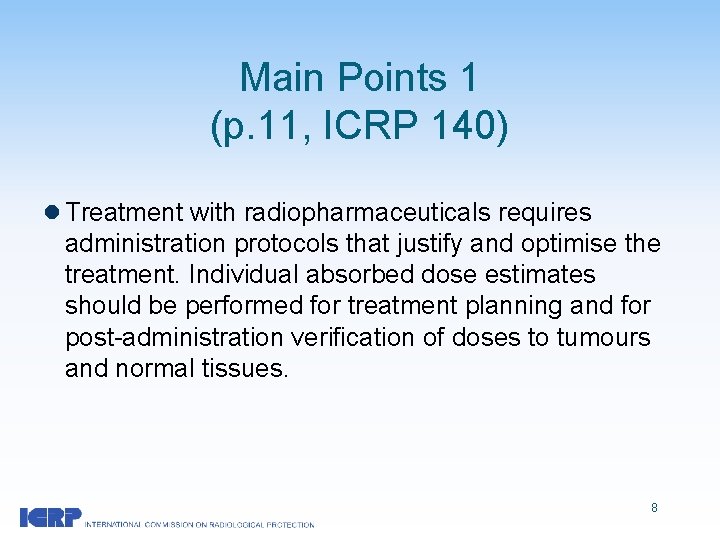 Main Points 1
(p.11, ICRP 140)

Treatment with radiopharmaceuticals requires administration protocols that justify and optimise the treatment. Individual absorbed dose estimates should be performed for treatment planning and for post-administration verification of doses to tumours and normal tissues.

8

ICRP INTERNATIONAL COMMISSION ON RADIOLOGICAL PROTECTION